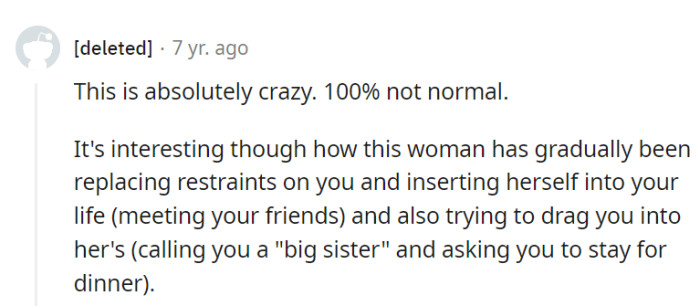 [deleted] · 7 yr. ago

This is absolutely crazy. 100% not normal.

It's interesting though how this woman has gradually been replacing restraints on you and inserting herself into your life (meeting your friends) and also trying to drag you into her's (calling you a "big sister" and asking you to stay for dinner).